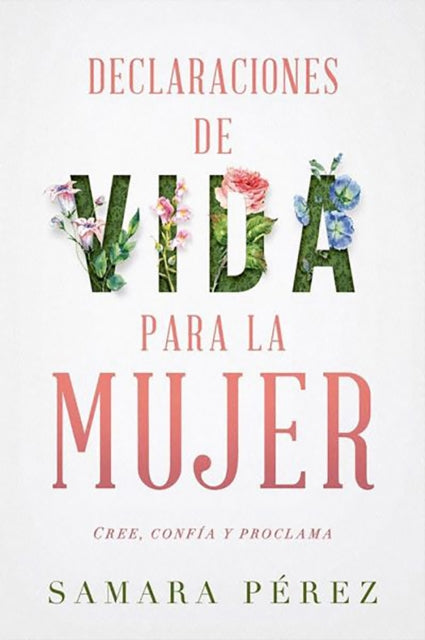 DECLARACIONES
DE
VIDA
PARA LA
MUJER

CREE, CONFÍA Y PROCLAMA

SAMARA PÉREZ